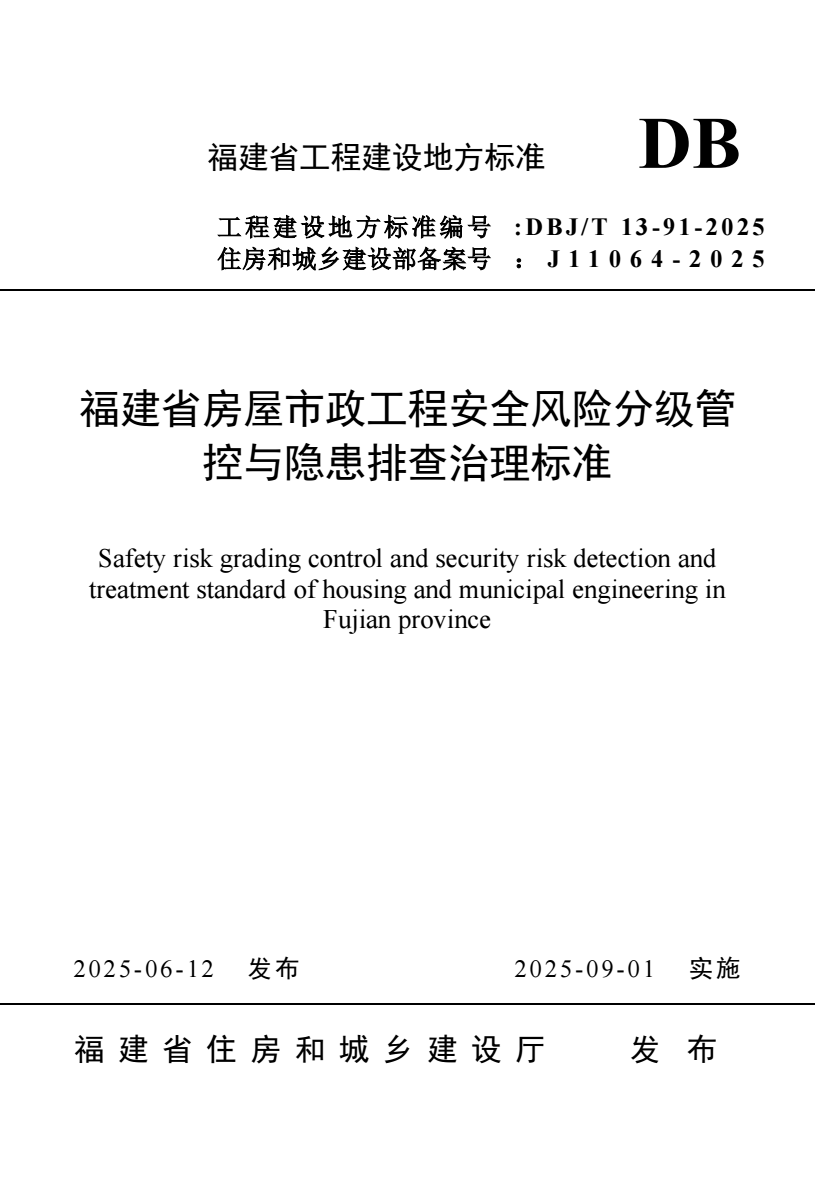 福建省工程建设地方标准 DB

工程建设地方标准编号 :DBJ/T 13-91-2025
住房和城乡建设部备案号 ： J11064-2025

福建省房屋市政工程安全风险分级管控与隐患排查治理标准

Safety risk grading control and security risk detection and treatment standard of housing and municipal engineering in Fujian province

2025-06-12 发布 2025-09-01 实施

福建省住房和城乡建设厅 发布